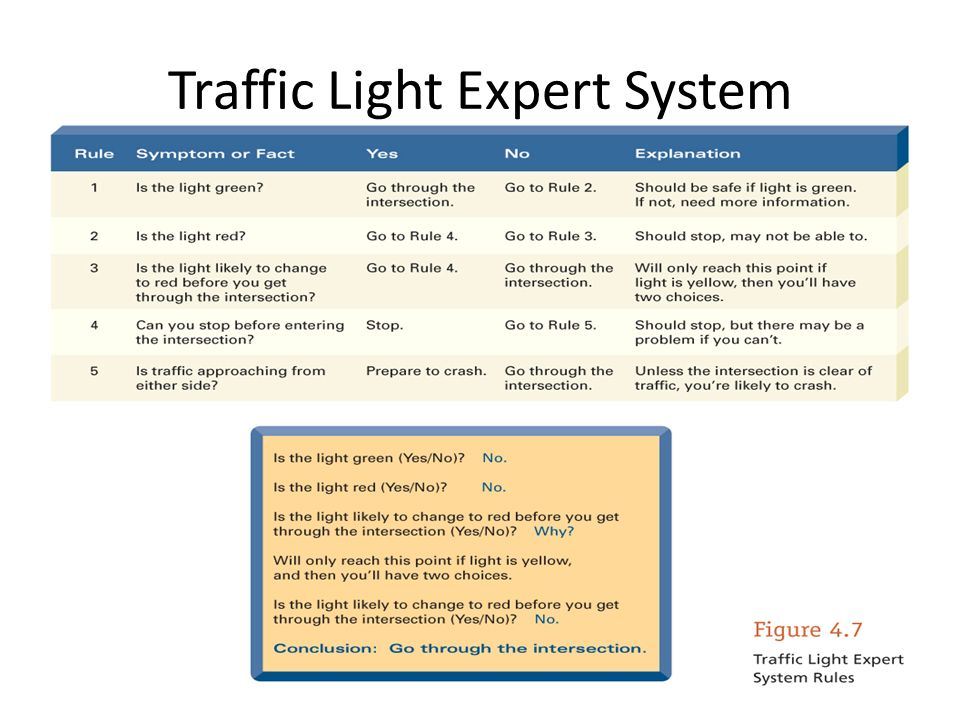 Traffic Light Expert System

| Rule | Symptom or Fact | Yes | No | Explanation |
|---|---|---|---|---|
| 1 | Is the light green? | Go through the intersection. | Go to Rule 2. | Should be safe if light is green. If not, need more information. |
| 2 | Is the light red? | Go to Rule 4. | Go to Rule 3. | Should stop, may not be able to. |
| 3 | Is the light likely to change to red before you get through the intersection? | Go to Rule 4. | Go through the intersection. | Will only reach this point if light is yellow, then you'll have two choices. |
| 4 | Can you stop before entering the intersection? | Stop. | Go to Rule 5. | Should stop, but there may be a problem if you can't. |
| 5 | Is traffic approaching from either side? | Prepare to crash. | Go through the intersection. | Unless the intersection is clear of traffic, you're likely to crash. |

Is the light green (Yes/No)? No.

Is the light red (Yes/No)? No.

Is the light likely to change to red before you get through the intersection (Yes/No)? Why?

Will only reach this point if light is yellow, and then you'll have two choices.

Is the light likely to change to red before you get through the intersection (Yes/No)? No.

Conclusion: Go through the intersection.

Figure 4.7
Traffic Light Expert System Rules